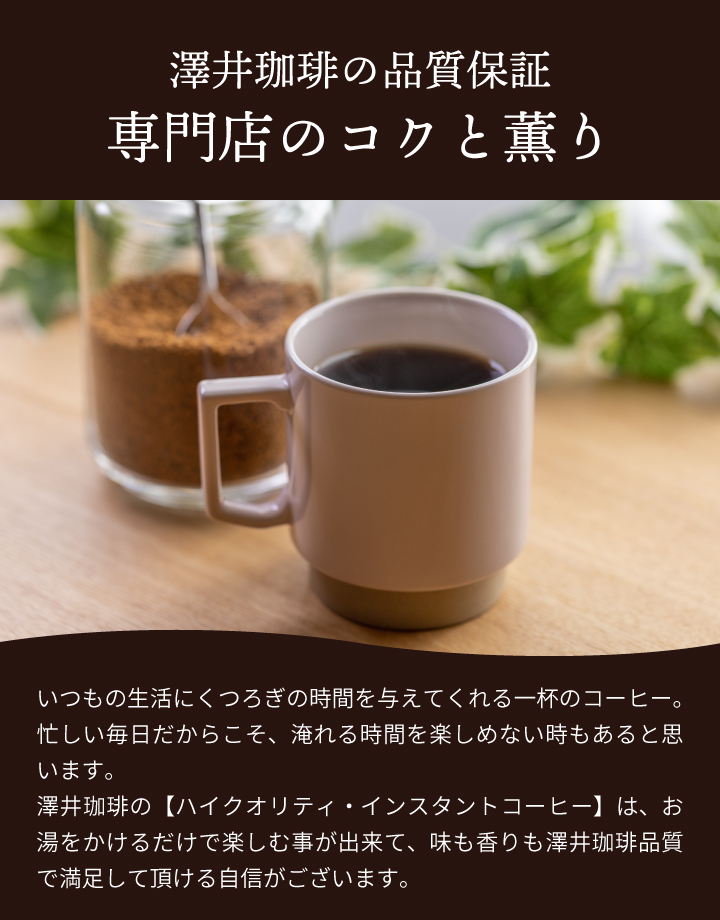 澤井珈琲の品質保証
専門店のコクと薫り

いつもの生活にくつろぎの時間を与えてくれる一杯のコーヒー。忙しい毎日だからこそ、淹れる時間を楽しめない時もあると思います。
澤井珈琲の【ハイクオリティ・インスタントコーヒー】は、お湯をかけるだけで楽しむ事が出来て、味も香りも澤井珈琲品質で満足して頂ける自信がございます。